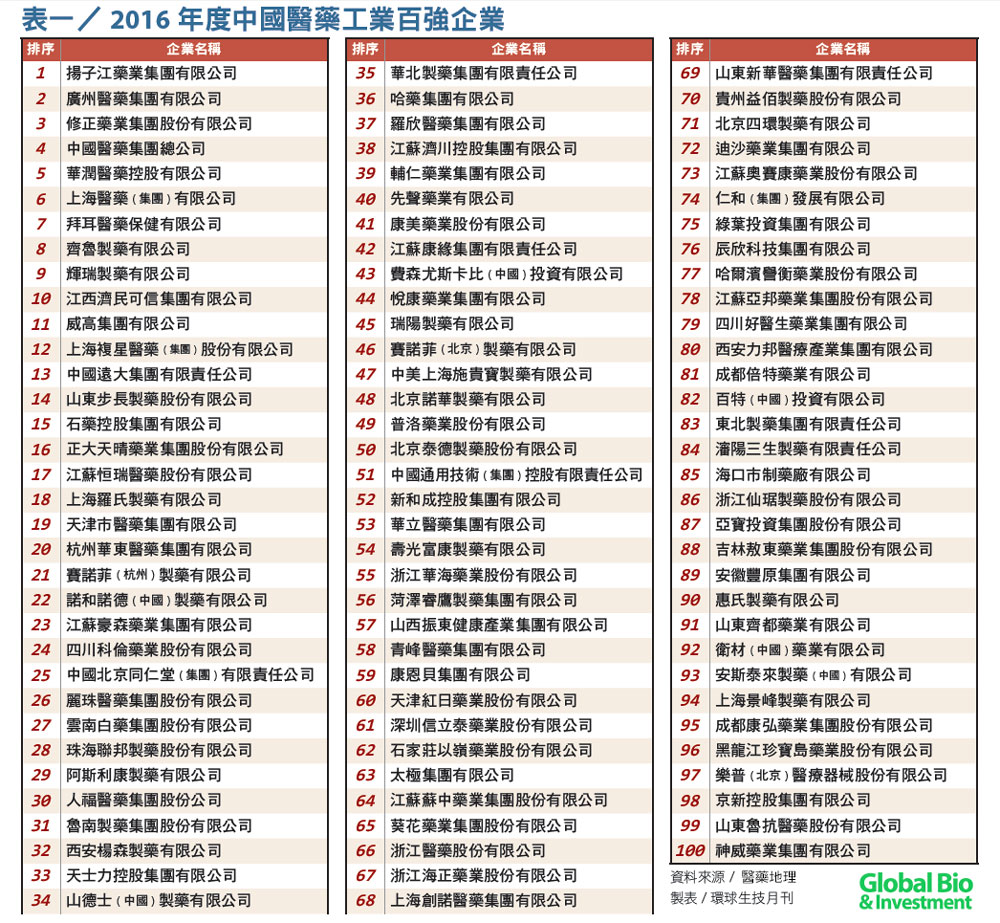 表一／ 2016 年度中國醫藥工業百強企業

| 排序 | 企業名稱 |
|---|---|
| 1 | 揚子江藥業集團有限公司 |
| 2 | 廣州醫藥集團有限公司 |
| 3 | 修正藥業集團股份有限公司 |
| 4 | 中國醫藥集團總公司 |
| 5 | 華潤醫藥控股有限公司 |
| 6 | 上海醫藥（集團）有限公司 |
| 7 | 拜耳醫藥保健有限公司 |
| 8 | 齊魯製藥有限公司 |
| 9 | 輝瑞製藥有限公司 |
| 10 | 江西濟民可信集團有限公司 |
| 11 | 威高集團有限公司 |
| 12 | 上海複星醫藥（集團）股份有限公司 |
| 13 | 中國遠大集團有限責任公司 |
| 14 | 山東步長製藥股份有限公司 |
| 15 | 石藥控股集團有限公司 |
| 16 | 正大天晴藥業集團股份有限公司 |
| 17 | 江蘇恒瑞醫藥股份有限公司 |
| 18 | 上海羅氏製藥有限公司 |
| 19 | 天津市醫藥集團有限公司 |
| 20 | 杭州華東醫藥集團有限公司 |
| 21 | 賽諾菲（杭州）製藥有限公司 |
| 22 | 諾和諾德（中國）製藥有限公司 |
| 23 | 江蘇豪森藥業集團有限公司 |
| 24 | 四川科倫藥業股份有限公司 |
| 25 | 中國北京同仁堂（集團）有限責任公司 |
| 26 | 麗珠醫藥集團股份有限公司 |
| 27 | 雲南白藥集團股份有限公司 |
| 28 | 珠海聯邦製藥股份有限公司 |
| 29 | 阿斯利康製藥有限公司 |
| 30 | 人福醫藥集團股份公司 |
| 31 | 魯南製藥集團股份有限公司 |
| 32 | 西安楊森製藥有限公司 |
| 33 | 天士力控股集團有限公司 |
| 34 | 山德士（中國）製藥有限公司 |

| 排序 | 企業名稱 |
|---|---|
| 35 | 華北製藥集團有限責任公司 |
| 36 | 哈藥集團有限公司 |
| 37 | 羅欣醫藥集團有限公司 |
| 38 | 江蘇濟川控股集團有限公司 |
| 39 | 輔仁藥業集團有限公司 |
| 40 | 先聲藥業有限公司 |
| 41 | 康美藥業股份有限公司 |
| 42 | 江蘇康緣集團有限責任公司 |
| 43 | 費森尤斯卡比（中國）投資有限公司 |
| 44 | 悅康藥業集團有限公司 |
| 45 | 瑞陽製藥有限公司 |
| 46 | 賽諾菲（北京）製藥有限公司 |
| 47 | 中美上海施貴寶製藥有限公司 |
| 48 | 北京諾華製藥有限公司 |
| 49 | 普洛藥業股份有限公司 |
| 50 | 北京泰德製藥股份有限公司 |
| 51 | 中國通用技術（集團）控股有限責任公司 |
| 52 | 新和成控股集團有限公司 |
| 53 | 華立醫藥集團有限公司 |
| 54 | 壽光富康製藥有限公司 |
| 55 | 浙江華海藥業股份有限公司 |
| 56 | 菏澤睿鷹製藥集團有限公司 |
| 57 | 山西振東健康產業集團有限公司 |
| 58 | 青峰醫藥集團有限公司 |
| 59 | 康恩貝集團有限公司 |
| 60 | 天津紅日藥業股份有限公司 |
| 61 | 深圳信立泰藥業股份有限公司 |
| 62 | 石家莊以嶺藥業股份有限公司 |
| 63 | 太極集團有限公司 |
| 64 | 江蘇蘇中藥業集團股份有限公司 |
| 65 | 葵花藥業集團股份有限公司 |
| 66 | 浙江醫藥股份有限公司 |
| 67 | 浙江海正藥業股份有限公司 |
| 68 | 上海創諾醫藥集團有限公司 |

| 排序 | 企業名稱 |
|---|---|
| 69 | 山東新華醫藥集團有限責任公司 |
| 70 | 貴州益佰製藥股份有限公司 |
| 71 | 北京四環製藥有限公司 |
| 72 | 迪沙藥業集團有限公司 |
| 73 | 江蘇奧賽康藥業股份有限公司 |
| 74 | 仁和（集團）發展有限公司 |
| 75 | 綠葉投資集團有限公司 |
| 76 | 辰欣科技集團有限公司 |
| 77 | 哈爾濱譽衡藥業股份有限公司 |
| 78 | 江蘇亞邦藥業集團股份有限公司 |
| 79 | 四川好醫生藥業集團有限公司 |
| 80 | 西安力邦醫療產業集團有限公司 |
| 81 | 成都倍特藥業有限公司 |
| 82 | 百特（中國）投資有限公司 |
| 83 | 東北製藥集團有限責任公司 |
| 84 | 瀋陽三生製藥有限責任公司 |
| 85 | 海口市制藥廠有限公司 |
| 86 | 浙江仙琚製藥股份有限公司 |
| 87 | 亞寶投資集團股份有限公司 |
| 88 | 吉林敖東藥業集團股份有限公司 |
| 89 | 安徽豐原集團有限公司 |
| 90 | 惠氏製藥有限公司 |
| 91 | 山東齊都藥業有限公司 |
| 92 | 衛材（中國）藥業有限公司 |
| 93 | 安斯泰來製藥（中國）有限公司 |
| 94 | 上海景峰製藥有限公司 |
| 95 | 成都康弘藥業集團股份有限公司 |
| 96 | 黑龍江珍寶島藥業股份有限公司 |
| 97 | 樂普（北京）醫療器械股份有限公司 |
| 98 | 京新控股集團有限公司 |
| 99 | 山東魯抗醫藥股份有限公司 |
| 100 | 神威藥業集團有限公司 |

資料來源／ 醫藥地理
製表／環球生技月刊

Global Bio & Investment